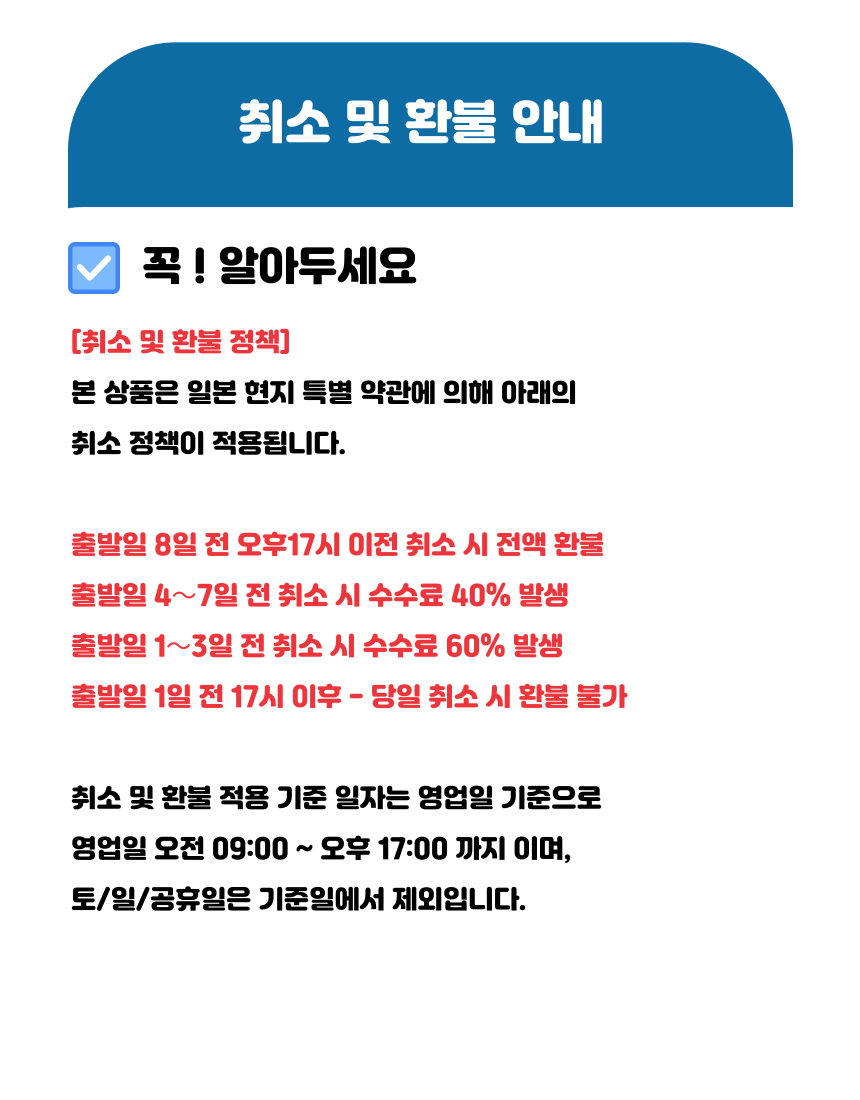 취소 및 환불 안내

☑ 꼭 ! 알아두세요

[취소 및 환불 정책]
본 상품은 일본 현지 특별 약관에 의해 아래의 취소 정책이 적용됩니다.

출발일 8일 전 오후17시 이전 취소 시 전액 환불
출발일 4~7일 전 취소 시 수수료 40% 발생
출발일 1~3일 전 취소 시 수수료 60% 발생
출발일 1일 전 17시 이후 - 당일 취소 시 환불 불가

취소 및 환불 적용 기준 일자는 영업일 기준으로 영업일 오전 09:00 ~ 오후 17:00 까지 이며, 토/일/공휴일은 기준일에서 제외입니다.